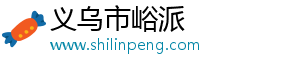 义乌市峪派
www.shilinpeng.com